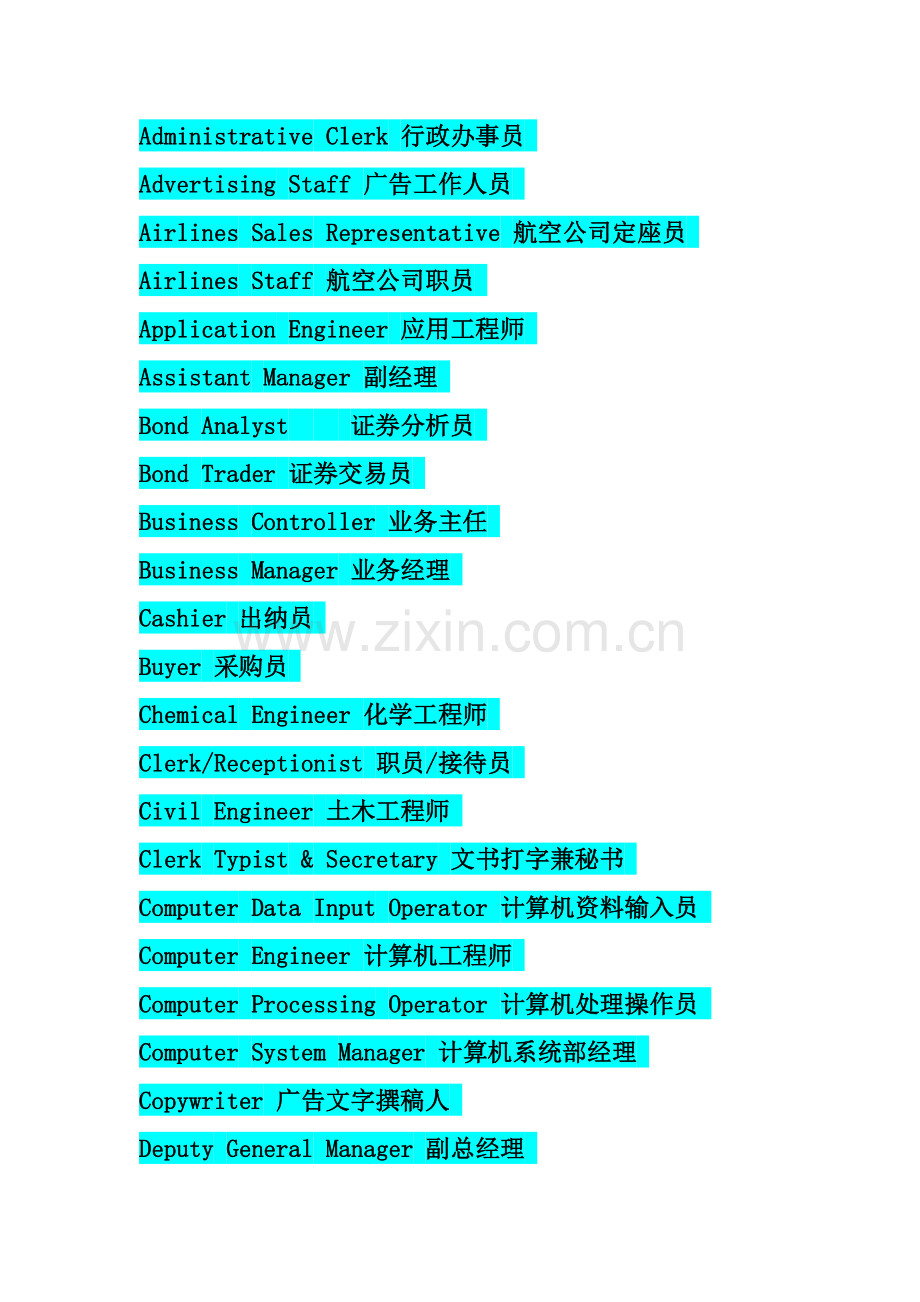 Administrative Clerk 行政办事员

Advertising Staff 广告工作人员

Airlines Sales Representative 航空公司定座员

Airlines Staff 航空公司职员

Application Engineer 应用工程师

Assistant Manager 副经理

Bond Analyst 证券分析员

Bond Trader 证券交易员

Business Controller 业务主任

Business Manager 业务经理

Cashier 出纳员

www.zixin.com.cn

Buyer 采购员

Chemical Engineer 化学工程师

Clerk/Receptionist 职员/接待员

Civil Engineer 土木工程师

Clerk Typist & Secretary 文书打字兼秘书

Computer Data Input Operator 计算机资料输入员

Computer Engineer 计算机工程师

Computer Processing Operator 计算机处理操作员

Computer System Manager 计算机系统部经理

Copywriter 广告文字撰稿人

Deputy General Manager 副总经理